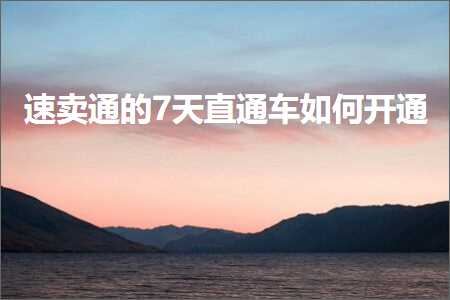 速卖通的7天直通车如何开通